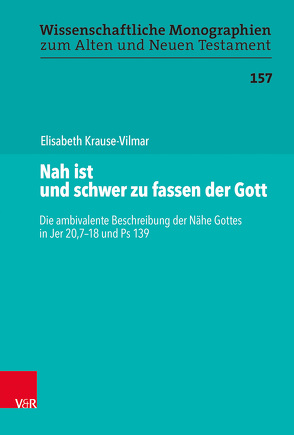 Wissenschaftliche Monographien
zum Alten und Neuen Testament

157

Elisabeth Krause-Vilmar

Nah ist
und schwer zu fassen der Gott

Die ambivalente Beschreibung der Nähe Gottes in Jer 20,7–18 und Ps 139

V&R